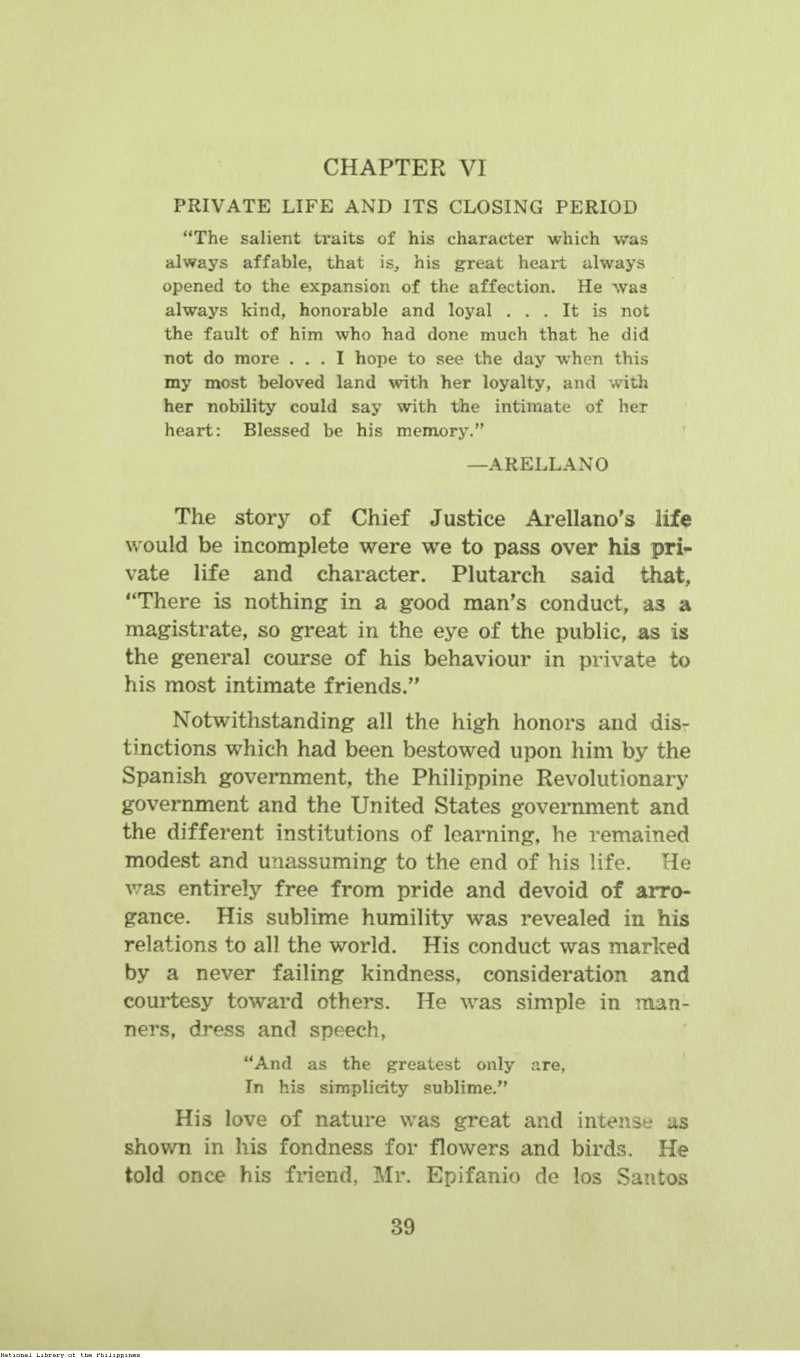 CHAPTER VI

PRIVATE LIFE AND ITS CLOSING PERIOD

"The salient traits of his character which was always affable, that is, his great heart always opened to the expansion of the affection. He was always kind, honorable and loyal . . . It is not the fault of him who had done much that he did not do more . . . I hope to see the day when this my most beloved land with her loyalty, and with her nobility could say with the intimate of her heart: Blessed be his memory."

—ARELLANO

The story of Chief Justice Arellano's life would be incomplete were we to pass over his private life and character. Plutarch said that, "There is nothing in a good man's conduct, as a magistrate, so great in the eye of the public, as is the general course of his behaviour in private to his most intimate friends."

Notwithstanding all the high honors and distinctions which had been bestowed upon him by the Spanish government, the Philippine Revolutionary government and the United States government and the different institutions of learning, he remained modest and unassuming to the end of his life. He was entirely free from pride and devoid of arrogance. His sublime humility was revealed in his relations to all the world. His conduct was marked by a never failing kindness, consideration and courtesy toward others. He was simple in manners, dress and speech,

"And as the greatest only are,
In his simplicity sublime."

His love of nature was great and intense as shown in his fondness for flowers and birds. He told once his friend, Mr. Epifanio de los Santos

39

National Library of the Philippines